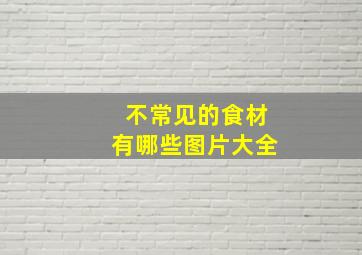 不常见的食材
有哪些图片大全